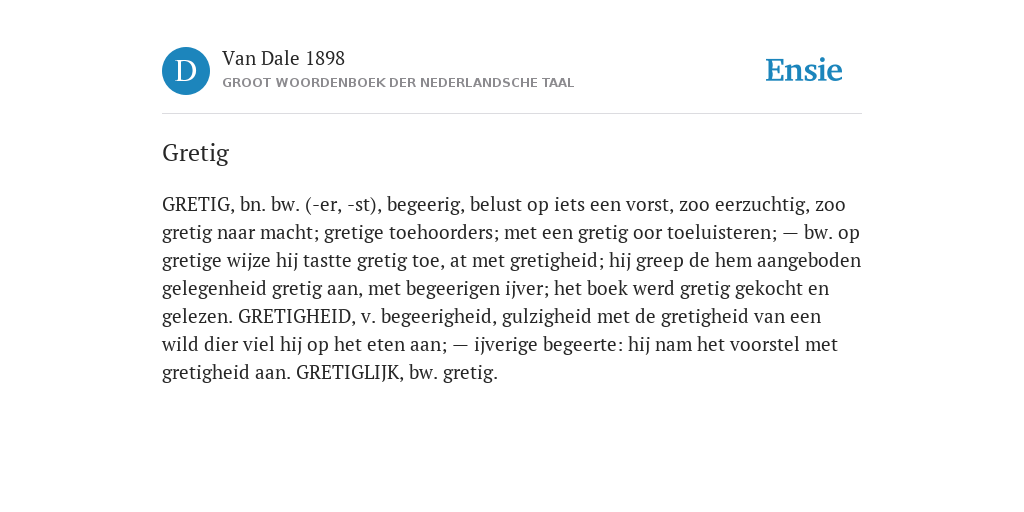 D

Van Dale 1898

GROOT WOORDENBOEK DER NEDERLANDSCHE TAAL

Ensie

Gretig

GRETIG, bn. bw. (-er, -st), begeerig, belust op iets een vorst, zoo eerzuchtig, zoo gretig naar macht; gretige toehoorders; met een gretig oor toeluisteren; — bw. op gretige wijze hij tastte gretig toe, at met gretigheid; hij greep de hem aangeboden gelegenheid gretig aan, met begeerigen ijver; het boek werd gretig gekocht en gelezen. GRETIGHEID, v. begeerigheid, gulzigheid met de gretigheid van een wild dier viel hij op het eten aan; — ijverige begeerte: hij nam het voorstel met gretigheid aan. GRETIGLIJK, bw. gretig.